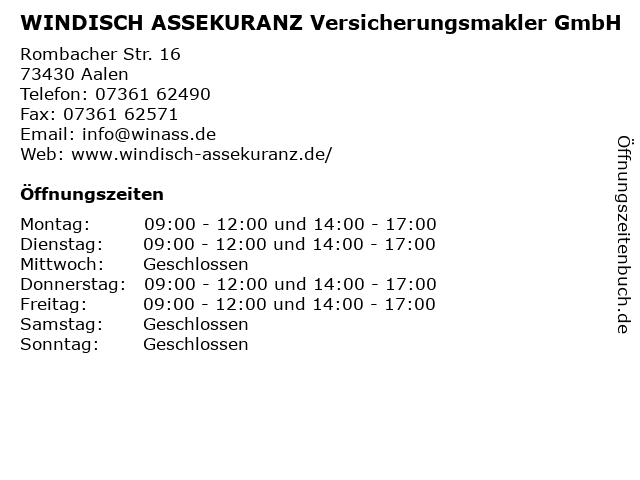 WINDISCH ASSEKURANZ Versicherungsmakler GmbH

Rombacher Str. 16
73430 Aalen
Telefon: 07361 62490
Fax: 07361 62571
Email: info@winass.de
Web: www.windisch-assekuranz.de/

Öffnungszeiten

| | |
|---|---|
| Montag: | 09:00 - 12:00 und 14:00 - 17:00 |
| Dienstag: | 09:00 - 12:00 und 14:00 - 17:00 |
| Mittwoch: | Geschlossen |
| Donnerstag: | 09:00 - 12:00 und 14:00 - 17:00 |
| Freitag: | 09:00 - 12:00 und 14:00 - 17:00 |
| Samstag: | Geschlossen |
| Sonntag: | Geschlossen |

Öffnungszeitenbuch.de